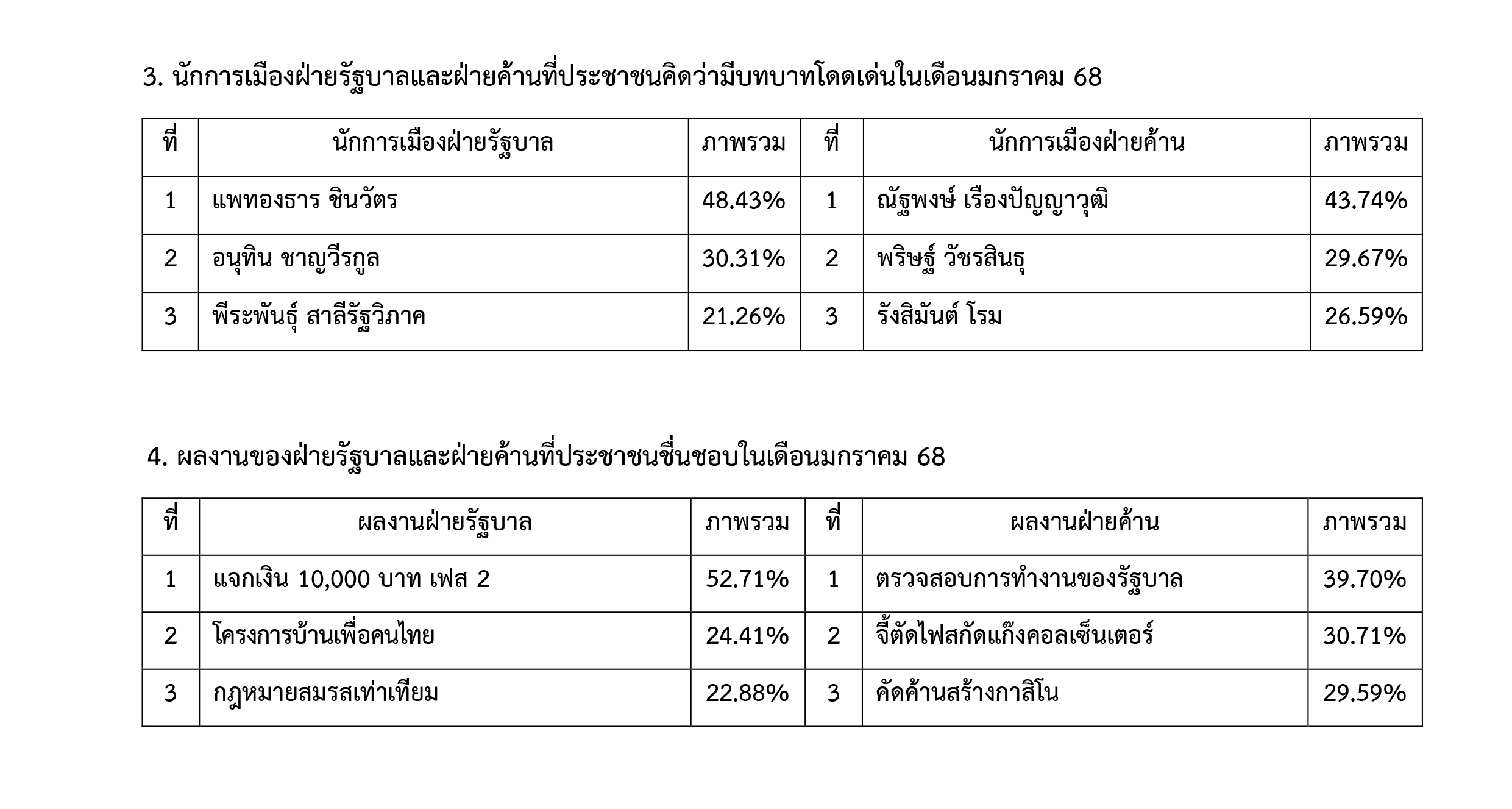 3. นักการเมืองฝ่ายรัฐบาลและฝ่ายค้านที่ประชาชนคิดว่ามีบทบาทโดดเด่นในเดือนมกราคม 68

| ที่ | นักการเมืองฝ่ายรัฐบาล | ภาพรวม | ที่ | นักการเมืองฝ่ายค้าน | ภาพรวม |
|---|---|---|---|---|---|
| 1 | แพทองธาร ชินวัตร | 48.43% | 1 | ณัฐพงษ์ เรืองปัญญาวุฒิ | 43.74% |
| 2 | อนุทิน ชาญวีรกูล | 30.31% | 2 | พริษฐ์ วัชรสินธุ | 29.67% |
| 3 | พีระพันธุ์ สาลีรัฐวิภาค | 21.26% | 3 | รังสิมันต์ โรม | 26.59% |

4. ผลงานของฝ่ายรัฐบาลและฝ่ายค้านที่ประชาชนชื่นชอบในเดือนมกราคม 68

| ที่ | ผลงานฝ่ายรัฐบาล | ภาพรวม | ที่ | ผลงานฝ่ายค้าน | ภาพรวม |
|---|---|---|---|---|---|
| 1 | แจกเงิน 10,000 บาท เฟส 2 | 52.71% | 1 | ตรวจสอบการทำงานของรัฐบาล | 39.70% |
| 2 | โครงการบ้านเพื่อคนไทย | 24.41% | 2 | จี้ตัดไฟสกัดแก๊งคอลเซ็นเตอร์ | 30.71% |
| 3 | กฎหมายสมรสเท่าเทียม | 22.88% | 3 | คัดค้านสร้างกาสิโน | 29.59% |